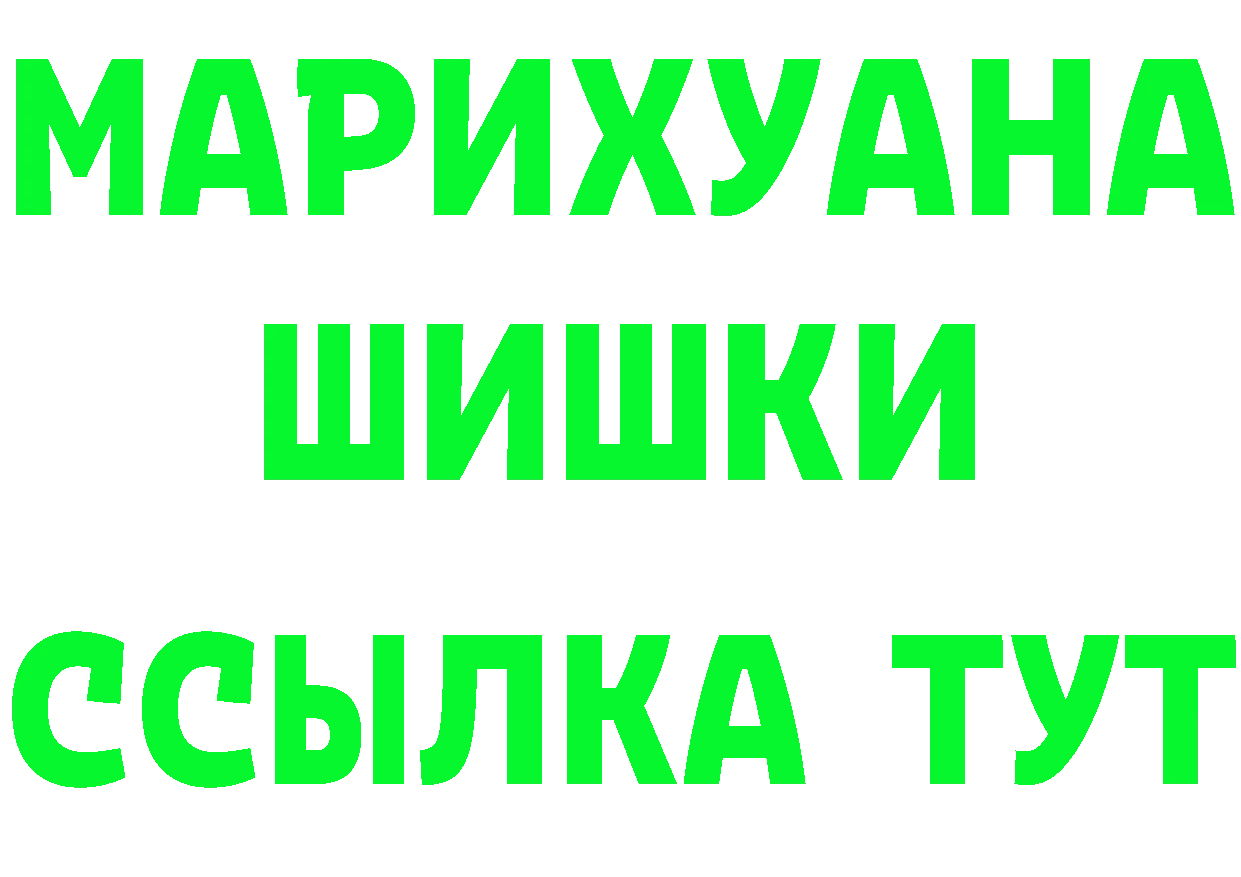 МАРИХУАНА
ШИШКИ
ССЫЛКА ТУТ